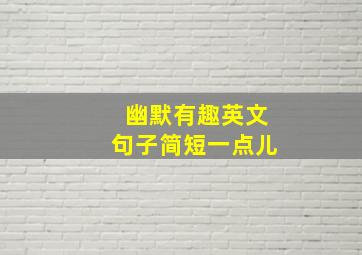 幽默有趣英文
句子简短一点儿